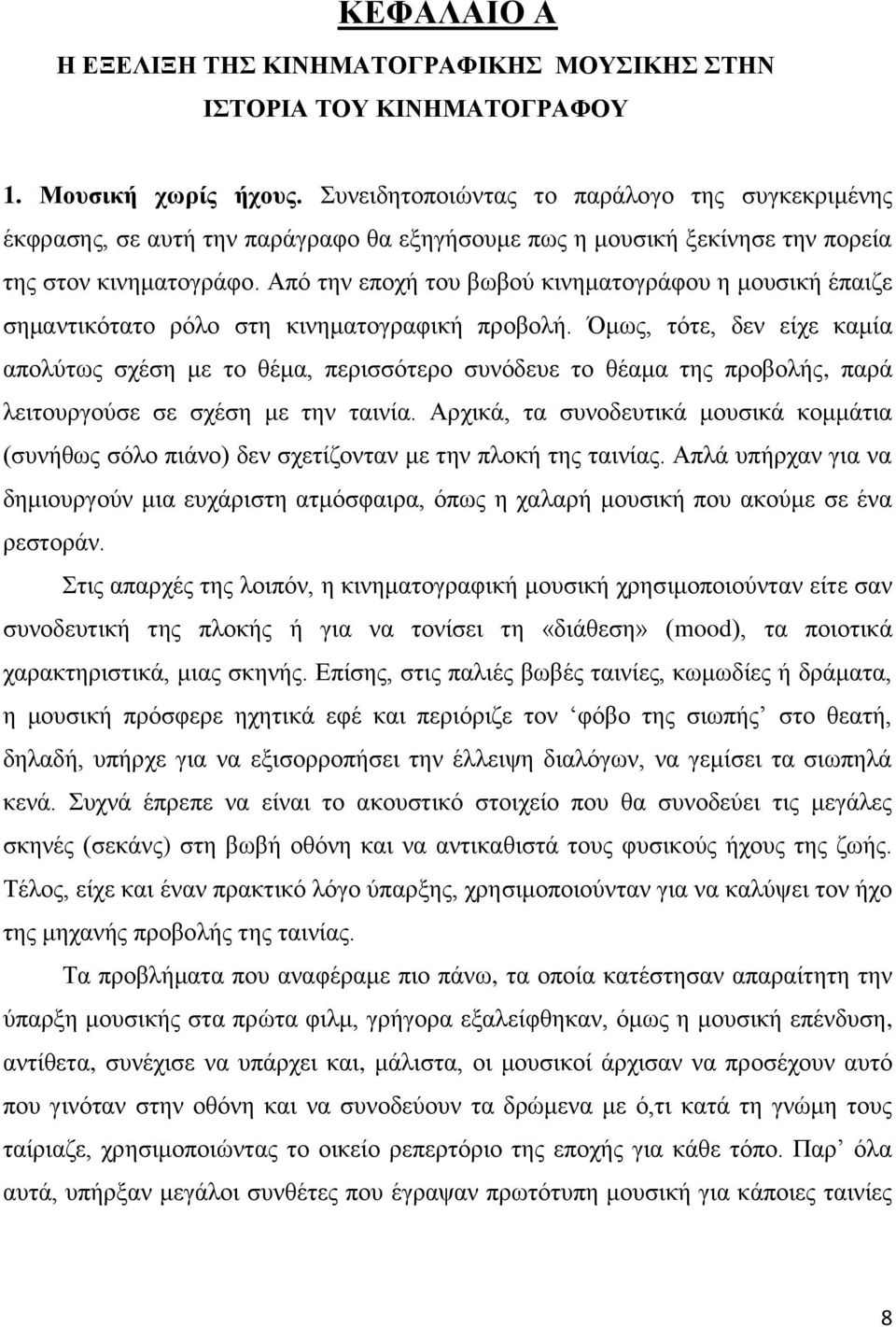 ΚΕΦΑΛΑΙΟ Α
Η ΕΞΕΛΙΞΗ ΤΗΣ ΚΙΝΗΜΑΤΟΓΡΑΦΙΚΗΣ ΜΟΥΣΙΚΗΣ ΣΤΗΝ ΙΣΤΟΡΙΑ ΤΟΥ ΚΙΝΗΜΑΤΟΓΡΑΦΟΥ

1. Μουσική χωρίς ήχους. Συνειδητοποιώντας το παράλογο της συγκεκριμένης έκφρασης, σε αυτή την παράγραφο θα εξηγήσουμε πως η μουσική ξεκίνησε την πορεία της στον κινηματογράφο. Από την εποχή του βωβού κινηματογράφου η μουσική έπαιζε σημαντικότατο ρόλο στη κινηματογραφική προβολή. Όμως, τότε, δεν είχε καμία απολύτως σχέση με το θέμα, περισσότερο συνόδευε το θέαμα της προβολής, παρά λειτουργούσε σε σχέση με την ταινία. Αρχικά, τα συνοδευτικά μουσικά κομμάτια (συνήθως σόλο πιάνο) δεν σχετίζονταν με την πλοκή της ταινίας. Απλά υπήρχαν για να δημιουργούν μια ευχάριστη ατμόσφαιρα, όπως η χαλαρή μουσική που ακούμε σε ένα ρεστοράν.

Στις απαρχές της λοιπόν, η κινηματογραφική μουσική χρησιμοποιούνταν είτε σαν συνοδευτική της πλοκής ή για να τονίσει τη «διάθεση» (mood), τα ποιοτικά χαρακτηριστικά, μιας σκηνής. Επίσης, στις παλιές βωβές ταινίες, κωμωδίες ή δράματα, η μουσική πρόσφερε ηχητικά εφέ και περιόριζε τον ‘φόβο της σιωπής’ στο θεατή, δηλαδή, υπήρχε για να εξισορροπήσει την έλλειψη διαλόγων, να γεμίσει τα σιωπηλά κενά. Συχνά έπρεπε να είναι το ακουστικό στοιχείο που θα συνοδεύει τις μεγάλες σκηνές (σεκάνς) στη βωβή οθόνη και να αντικαθιστά τους φυσικούς ήχους της ζωής. Τέλος, είχε και έναν πρακτικό λόγο ύπαρξης, χρησιμοποιούνταν για να καλύψει τον ήχο της μηχανής προβολής της ταινίας.

Τα προβλήματα που αναφέραμε πιο πάνω, τα οποία κατέστησαν απαραίτητη την ύπαρξη μουσικής στα πρώτα φιλμ, γρήγορα εξαλείφθηκαν, όμως η μουσική επένδυση, αντίθετα, συνέχισε να υπάρχει και, μάλιστα, οι μουσικοί άρχισαν να προσέχουν αυτό που γινόταν στην οθόνη και να συνοδεύουν τα δρώμενα με ό,τι κατά τη γνώμη τους ταίριαζε, χρησιμοποιώντας το οικείο ρεπερτόριο της εποχής για κάθε τόπο. Παρ’ όλα αυτά, υπήρξαν μεγάλοι συνθέτες που έγραψαν πρωτότυπη μουσική για κάποιες ταινίες

8